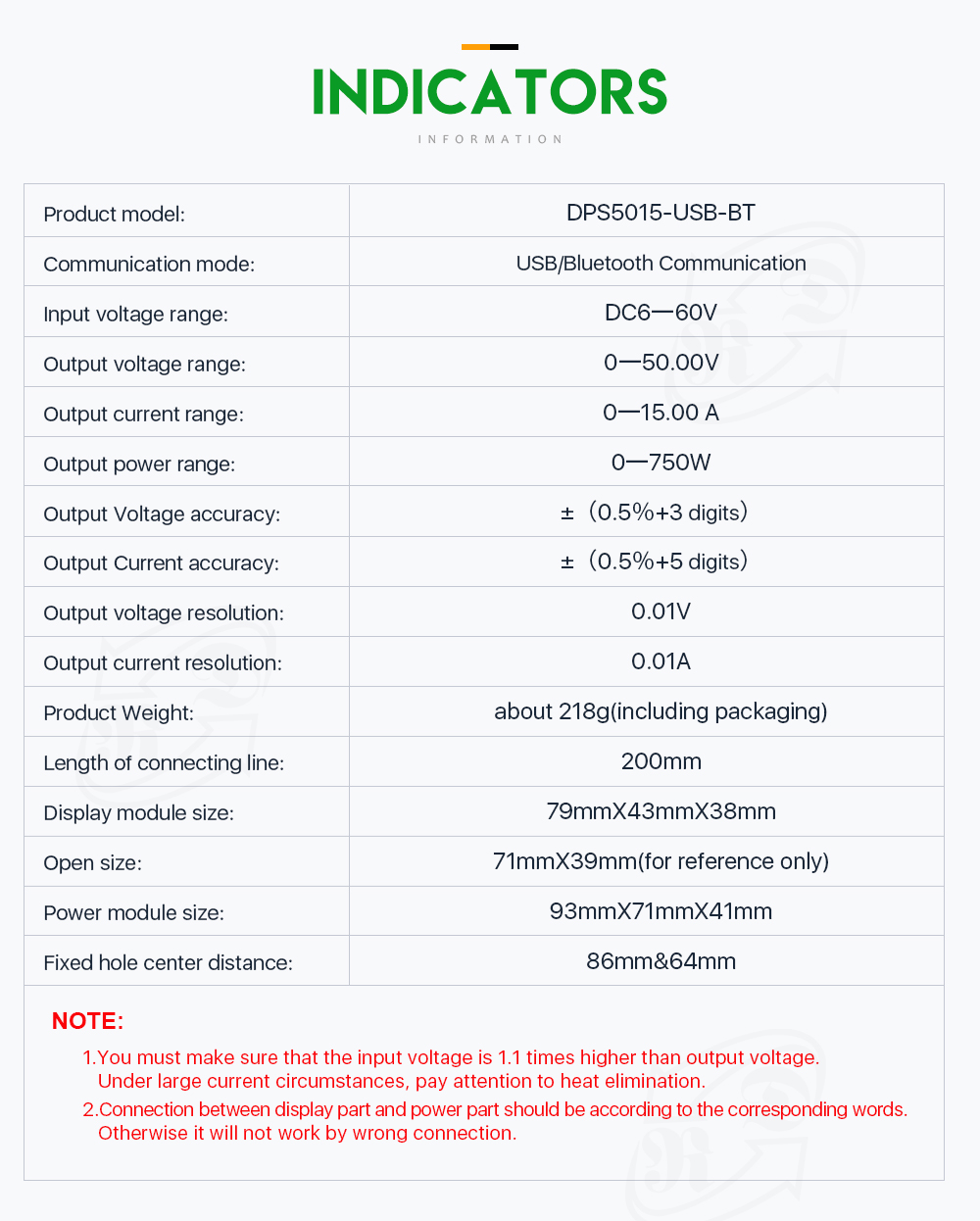 INDICATORS
INFORMATION

| Product model: | DPS5015-USB-BT |
|---|---|
| Communication mode: | USB/Bluetooth Communication |
| Input voltage range: | DC6—60V |
| Output voltage range: | 0—50.00V |
| Output current range: | 0—15.00 A |
| Output power range: | 0—750W |
| Output Voltage accuracy: | ±（0.5%+3 digits） |
| Output Current accuracy: | ±（0.5%+5 digits） |
| Output voltage resolution: | 0.01V |
| Output current resolution: | 0.01A |
| Product Weight: | about 218g(including packaging) |
| Length of connecting line: | 200mm |
| Display module size: | 79mmX43mmX38mm |
| Open size: | 71mmX39mm(for reference only) |
| Power module size: | 93mmX71mmX41mm |
| Fixed hole center distance: | 86mm&64mm |

NOTE:
1.You must make sure that the input voltage is 1.1 times higher than output voltage. Under large current circumstances, pay attention to heat elimination.
2.Connection between display part and power part should be according to the corresponding words. Otherwise it will not work by wrong connection.